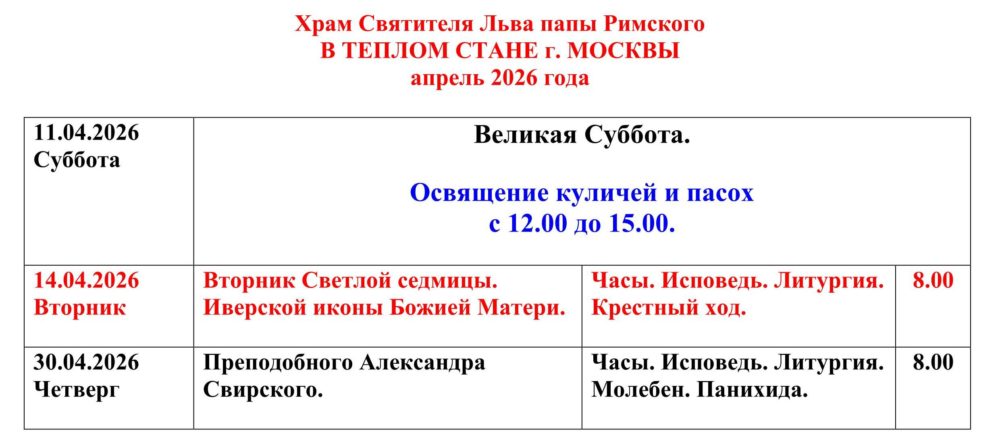 Храм Святителя Льва папы Римского
В ТЕПЛОМ СТАНЕ г. МОСКВЫ
апрель 2026 года

| 11.04.2026 Суббота | Великая Суббота. Освящение куличей и пасох с 12.00 до 15.00. | | |
|---|---|---|---|
| 14.04.2026 Вторник | Вторник Светлой седмицы. Иверской иконы Божией Матери. | Часы. Исповедь. Литургия. Крестный ход. | 8.00 |
| 30.04.2026 Четверг | Преподобного Александра Свирского. | Часы. Исповедь. Литургия. Молебен. Панихида. | 8.00 |